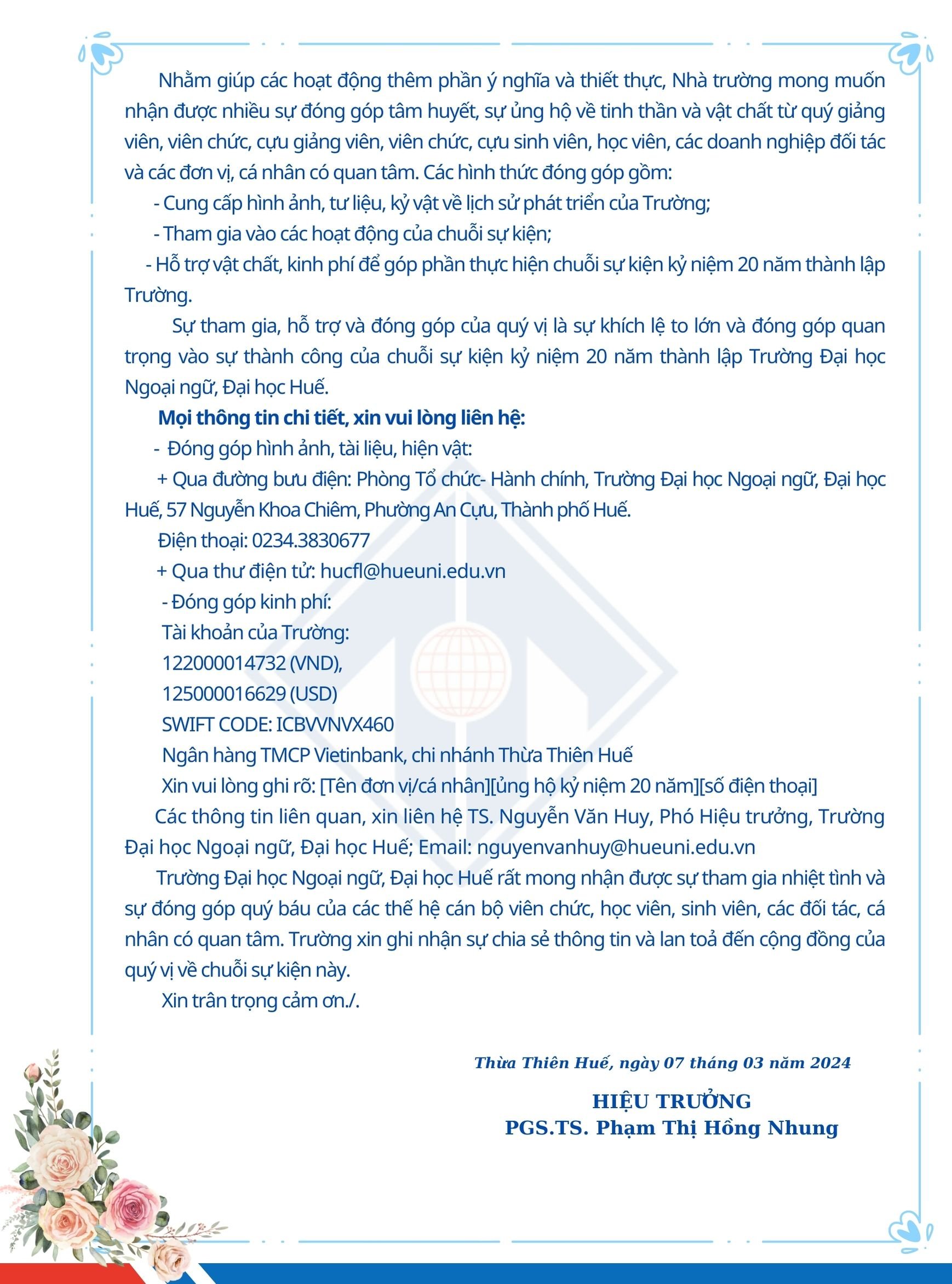 Nhằm giúp các hoạt động thêm phần ý nghĩa và thiết thực, Nhà trường mong muốn nhận được nhiều sự đóng góp tâm huyết, sự ủng hộ về tinh thần và vật chất từ quý giảng viên, viên chức, cựu giảng viên, viên chức, cựu sinh viên, học viên, các doanh nghiệp đối tác và các đơn vị, cá nhân có quan tâm. Các hình thức đóng góp gồm:

- Cung cấp hình ảnh, tư liệu, kỷ vật về lịch sử phát triển của Trường;

- Tham gia vào các hoạt động của chuỗi sự kiện;

- Hỗ trợ vật chất, kinh phí để góp phần thực hiện chuỗi sự kiện kỷ niệm 20 năm thành lập Trường.

Sự tham gia, hỗ trợ và đóng góp của quý vị là sự khích lệ to lớn và đóng góp quan trọng vào sự thành công của chuỗi sự kiện kỷ niệm 20 năm thành lập Trường Đại học Ngoại ngữ, Đại học Huế.

Mọi thông tin chi tiết, xin vui lòng liên hệ:

- Đóng góp hình ảnh, tài liệu, hiện vật:

+ Qua đường bưu điện: Phòng Tổ chức- Hành chính, Trường Đại học Ngoại ngữ, Đại học Huế, 57 Nguyễn Khoa Chiêm, Phường An Cựu, Thành phố Huế.

Điện thoại: 0234.3830677

+ Qua thư điện tử: hucfl@hueuni.edu.vn

- Đóng góp kinh phí:

Tài khoản của Trường:

122000014732 (VND),

125000016629 (USD)

SWIFT CODE: ICBVVNVX460

Ngân hàng TMCP Vietinbank, chi nhánh Thừa Thiên Huế

Xin vui lòng ghi rõ: [Tên đơn vị/cá nhân][ủng hộ kỷ niệm 20 năm][số điện thoại]

Các thông tin liên quan, xin liên hệ TS. Nguyễn Văn Huy, Phó Hiệu trưởng, Trường Đại học Ngoại ngữ, Đại học Huế; Email: nguyenvanhuy@hueuni.edu.vn

Trường Đại học Ngoại ngữ, Đại học Huế rất mong nhận được sự tham gia nhiệt tình và sự đóng góp quý báu của các thế hệ cán bộ viên chức, học viên, sinh viên, các đối tác, cá nhân có quan tâm. Trường xin ghi nhận sự chia sẻ thông tin và lan toả đến cộng đồng của quý vị về chuỗi sự kiện này.

Xin trân trọng cảm ơn./.

Thừa Thiên Huế, ngày 07 tháng 03 năm 2024

HIỆU TRƯỞNG
PGS.TS. Phạm Thị Hồng Nhung